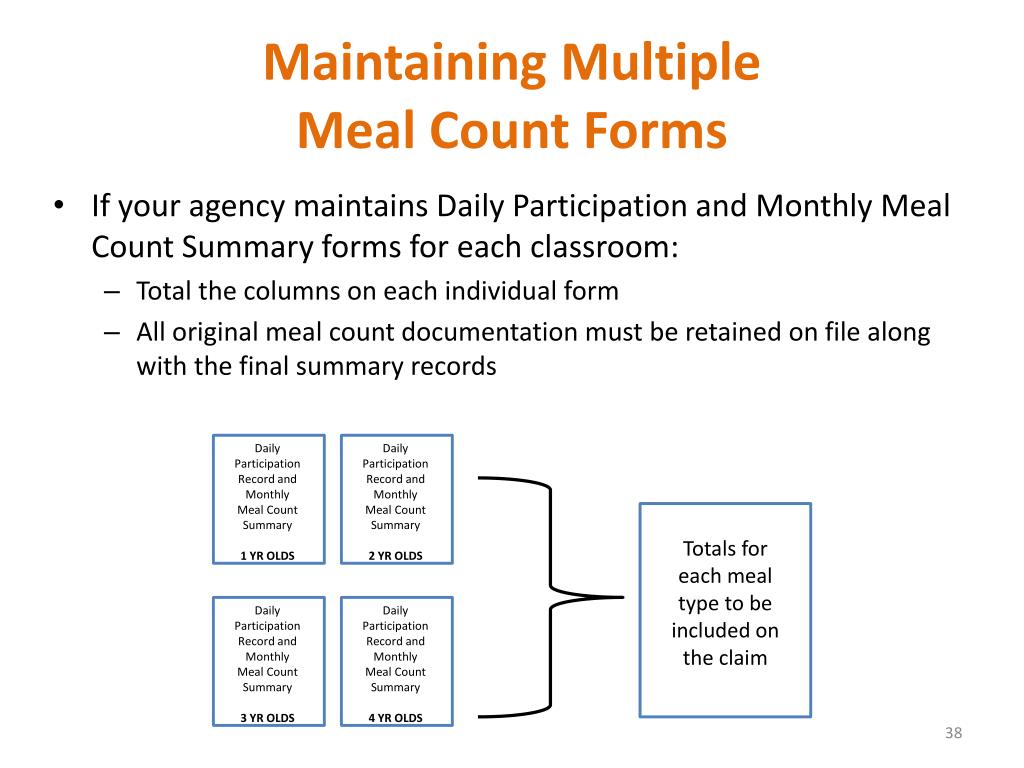 Maintaining Multiple Meal Count Forms

• If your agency maintains Daily Participation and Monthly Meal Count Summary forms for each classroom:
– Total the columns on each individual form
– All original meal count documentation must be retained on file along with the final summary records

Daily Participation Record and Monthly Meal Count Summary

1 YR OLDS

Daily Participation Record and Monthly Meal Count Summary

2 YR OLDS

Daily Participation Record and Monthly Meal Count Summary

3 YR OLDS

Daily Participation Record and Monthly Meal Count Summary

4 YR OLDS

Totals for each meal type to be included on the claim

38